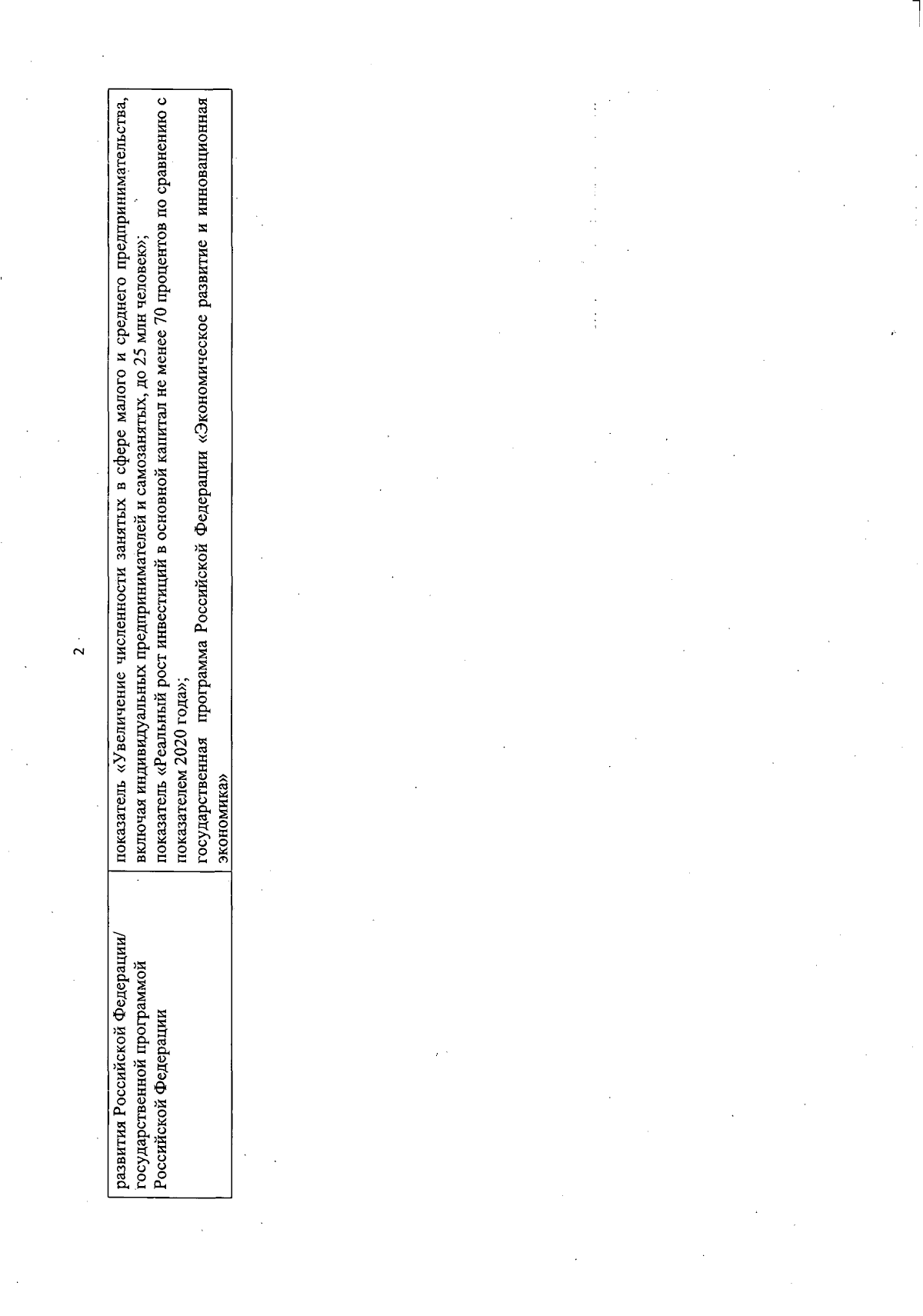 2

| развития Российской Федерации/ государственной программой Российской Федерации | показатель «Увеличение численности занятых в сфере малого и среднего предпринимательства, включая индивидуальных предпринимателей и самозанятых, до 25 млн человек»; показатель «Реальный рост инвестиций в основной капитал не менее 70 процентов по сравнению с показателем 2020 года»; государственная программа Российской Федерации «Экономическое развитие и инновационная экономика» |
|---|---|